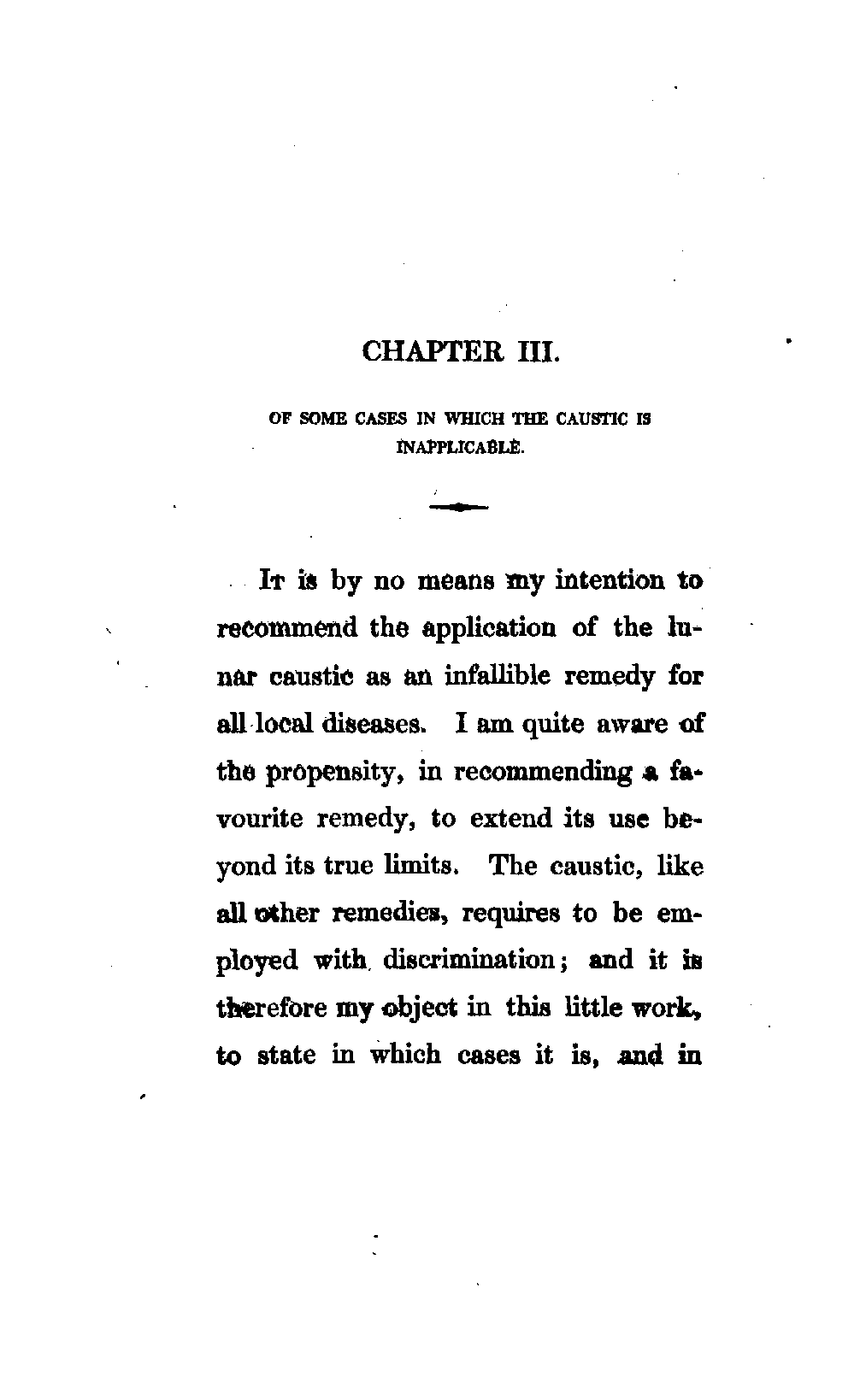 CHAPTER III.

OF SOME CASES IN WHICH THE CAUSTIC IS INAPPLICABLE.

It is by no means my intention to recommend the application of the lunar caustic as an infallible remedy for all local diseases. I am quite aware of the propensity, in recommending a favourite remedy, to extend its use beyond its true limits. The caustic, like all other remedies, requires to be employed with discrimination; and it is therefore my object in this little work, to state in which cases it is, and in